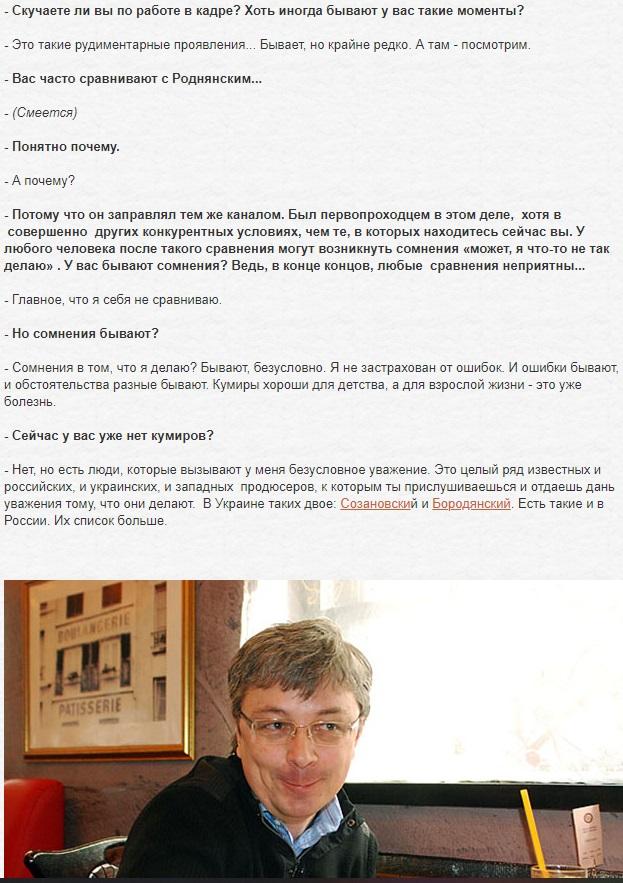 - Скучаете ли вы по работе в кадре? Хоть иногда бывают у вас такие моменты?

- Это такие рудиментарные проявления... Бывает, но крайне редко. А там - посмотрим.

- Вас часто сравнивают с Роднянским...

- (Смеется)

- Понятно почему.

- А почему?

- Потому что он заправлял тем же каналом. Был первопроходцем в этом деле, хотя в совершенно других конкурентных условиях, чем те, в которых находитесь сейчас вы. У любого человека после такого сравнения могут возникнуть сомнения «может, я что-то не так делаю» . У вас бывают сомнения? Ведь, в конце концов, любые сравнения неприятны...

- Главное, что я себя не сравниваю.

- Но сомнения бывают?

- Сомнения в том, что я делаю? Бывают, безусловно. Я не застрахован от ошибок. И ошибки бывают, и обстоятельства разные бывают. Кумиры хороши для детства, а для взрослой жизни - это уже болезнь.

- Сейчас у вас уже нет кумиров?

- Нет, но есть люди, которые вызывают у меня безусловное уважение. Это целый ряд известных и российских, и украинских, и западных продюсеров, к которым ты прислушиваешься и отдаешь дань уважения тому, что они делают. В Украине таких двое: Созановский и Бородянский. Есть такие и в России. Их список больше.

BOULANGERIE
PATISSERIE